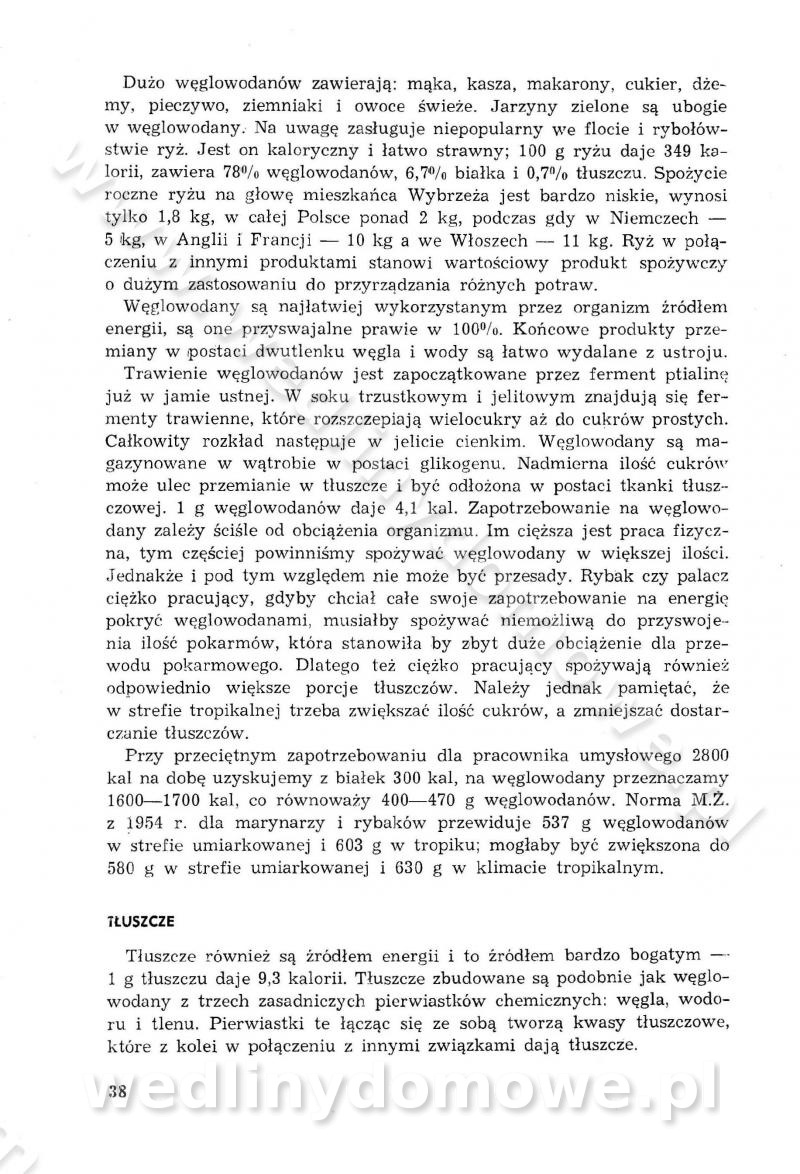 Dużo węglowodanów zawierają: mąka, kasza, makarony, cukier, dżemy, pieczywo, ziemniaki i owoce świeże. Jarzyny zielone są ubogie w węglowodany. Na uwagę zasługuje niepopularny we flocie i rybołówstwie ryż. Jest on kaloryczny i łatwo strawny; 100 g ryżu daje 349 kalorii, zawiera 78% węglowodanów, 6,7% białka i 0,7% tłuszczu. Spożycie roczne ryżu na głowę mieszkańca Wybrzeża jest bardzo niskie, wynosi tylko 1,8 kg, w całej Polsce ponad 2 kg, podczas gdy w Niemczech — 5 kg, w Anglii i Francji — 10 kg a we Włoszech — 11 kg. Ryż w połączeniu z innymi produktami stanowi wartościowy produkt spożywczy o dużym zastosowaniu do przyrządzania różnych potraw.

Węglowodany są najłatwiej wykorzystanym przez organizm źródłem energii, są one przyswajalne prawie w 100%. Końcowe produkty przemiany w postaci dwutlenku węgla i wody są łatwo wydalane z ustroju.

Trawienie węglowodanów jest zapoczątkowane przez ferment ptialinę już w jamie ustnej. W soku trzustkowym i jelitowym znajdują się fermenty trawienne, które rozszczepiają wielocukry aż do cukrów prostych. Całkowity rozkład następuje w jelicie cienkim. Węglowodany są magazynowane w wątrobie w postaci glikogenu. Nadmierna ilość cukrów może ulec przemianie w tłuszcze i być odłożona w postaci tkanki tłuszczowej. 1 g węglowodanów daje 4,1 kal. Zapotrzebowanie na węglowodany zależy ściśle od obciążenia organizmu. Im cięższa jest praca fizyczna, tym częściej powinniśmy spożywać węglowodany w większej ilości. Jednakże i pod tym względem nie może być przesady. Rybak czy palacz ciężko pracujący, gdyby chciał całe swoje zapotrzebowanie na energię pokryć węglowodanami, musiałby spożywać niemożliwą do przyswojenia ilość pokarmów, która stanowiła by zbyt duże obciążenie dla przewodu pokarmowego. Dlatego też ciężko pracujący spożywają również odpowiednio większe porcje tłuszczów. Należy jednak pamiętać, że w strefie tropikalnej trzeba zwiększać ilość cukrów, a zmniejszać dostarczanie tłuszczów.

Przy przeciętnym zapotrzebowaniu dla pracownika umysłowego 2800 kal na dobę uzyskujemy z białek 300 kal, na węglowodany przeznaczamy 1600—1700 kal, co równoważy 400—470 g węglowodanów. Norma M.Ż. z 1954 r. dla marynarzy i rybaków przewiduje 537 g węglowodanów w strefie umiarkowanej i 603 g w tropiku; mogłaby być zwiększona do 580 g w strefie umiarkowanej i 630 g w klimacie tropikalnym.

TŁUSZCZE

Tłuszcze również są źródłem energii i to źródłem bardzo bogatym — 1 g tłuszczu daje 9,3 kalorii. Tłuszcze zbudowane są podobnie jak węglowodany z trzech zasadniczych pierwiastków chemicznych: węgla, wodoru i tlenu. Pierwiastki te łącząc się ze sobą tworzą kwasy tłuszczowe, które z kolei w połączeniu z innymi związkami dają tłuszcze.

38

wedlinydomowe.pl